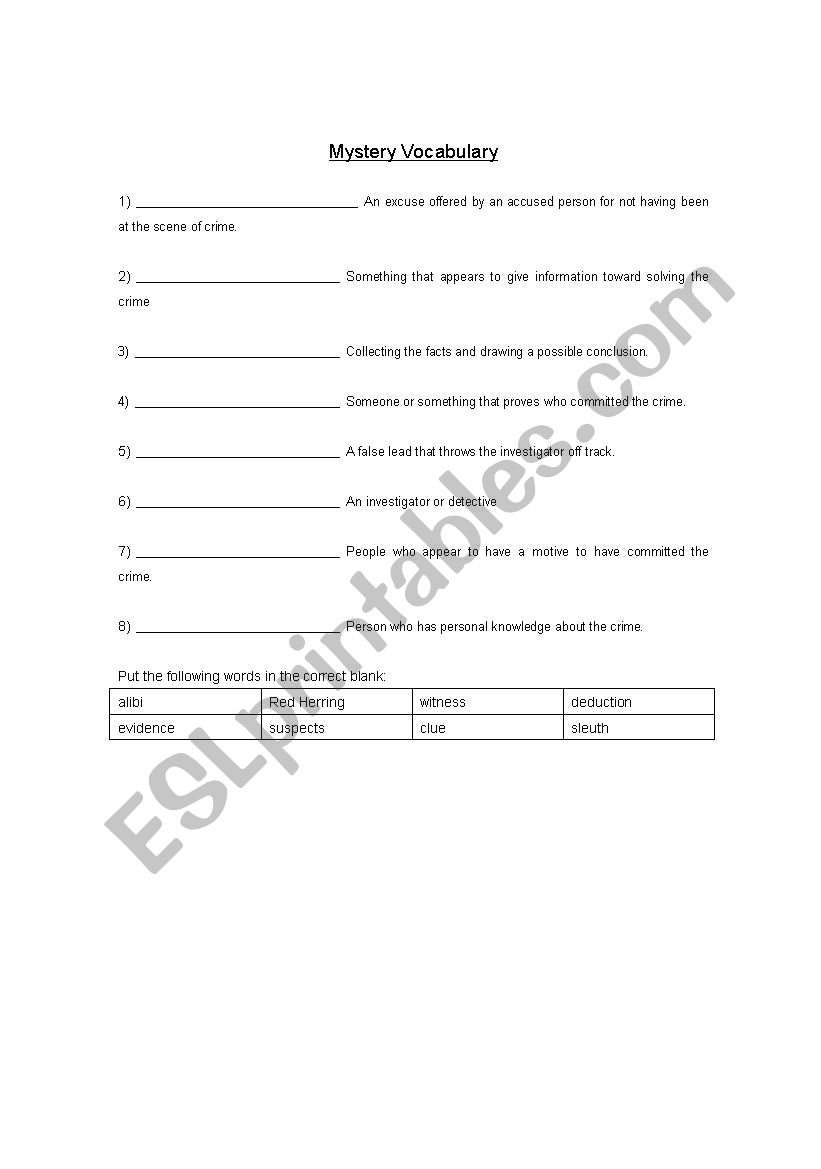 Mystery Vocabulary

1) ______________________________ An excuse offered by an accused person for not having been at the scene of crime.

2) ____________________________ Something that appears to give information toward solving the crime

3) ____________________________ Collecting the facts and drawing a possible conclusion.

4) ____________________________ Someone or something that proves who committed the crime.

5) ____________________________ A false lead that throws the investigator off track.

6) ____________________________ An investigator or detective

7) ____________________________ People who appear to have a motive to have committed the crime.

8) ____________________________ Person who has personal knowledge about the crime.

Put the following words in the correct blank:

| alibi | Red Herring | witness | deduction |
|---|---|---|---|
| evidence | suspects | clue | sleuth |

ESLprintables.com